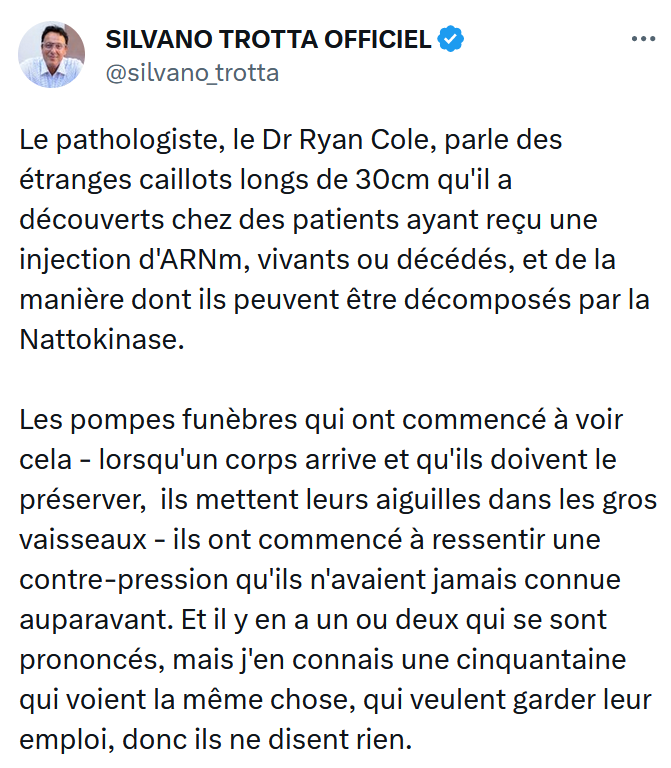 SILVANO TROTTA OFFICIEL
@silvano_trotta

Le pathologiste, le Dr Ryan Cole, parle des étranges caillots longs de 30cm qu'il a découverts chez des patients ayant reçu une injection d'ARNm, vivants ou décédés, et de la manière dont ils peuvent être décomposés par la Nattokinase.

Les pompes funèbres qui ont commencé à voir cela - lorsqu'un corps arrive et qu'ils doivent le préserver, ils mettent leurs aiguilles dans les gros vaisseaux - ils ont commencé à ressentir une contre-pression qu'ils n'avaient jamais connue auparavant. Et il y en a un ou deux qui se sont prononcés, mais j'en connais une cinquantaine qui voient la même chose, qui veulent garder leur emploi, donc ils ne disent rien.